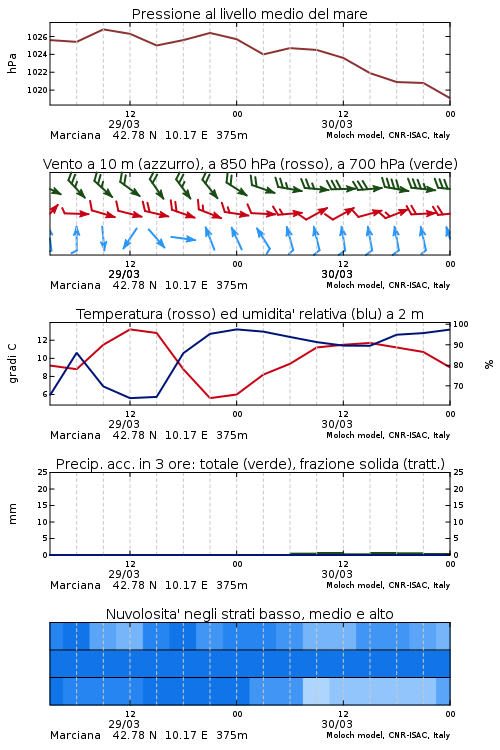 Pressione al livello medio del mare

hPa

1026
1024
1022
1020

12
29/03
00
12
30/03
00

Marciana 42.78 N 10.17 E 375m
Moloch model, CNR-ISAC, Italy

Vento a 10 m (azzurro), a 850 hPa (rosso), a 700 hPa (verde)

12
29/03
00
12
30/03
00

Marciana 42.78 N 10.17 E 375m
Moloch model, CNR-ISAC, Italy

Temperatura (rosso) ed umidita' relativa (blu) a 2 m

gradi C

12
10
8
6

100
90
80
70

%

12
29/03
00
12
30/03
00

Marciana 42.78 N 10.17 E 375m
Moloch model, CNR-ISAC, Italy

Precip. acc. in 3 ore: totale (verde), frazione solida (tratt.)

mm

25
20
15
10
5
0

25
20
15
10
5
0

12
29/03
00
12
30/03
00

Marciana 42.78 N 10.17 E 375m
Moloch model, CNR-ISAC, Italy

Nuvolosita' negli strati basso, medio e alto

12
29/03
00
12
30/03
00

Marciana 42.78 N 10.17 E 375m
Moloch model, CNR-ISAC, Italy